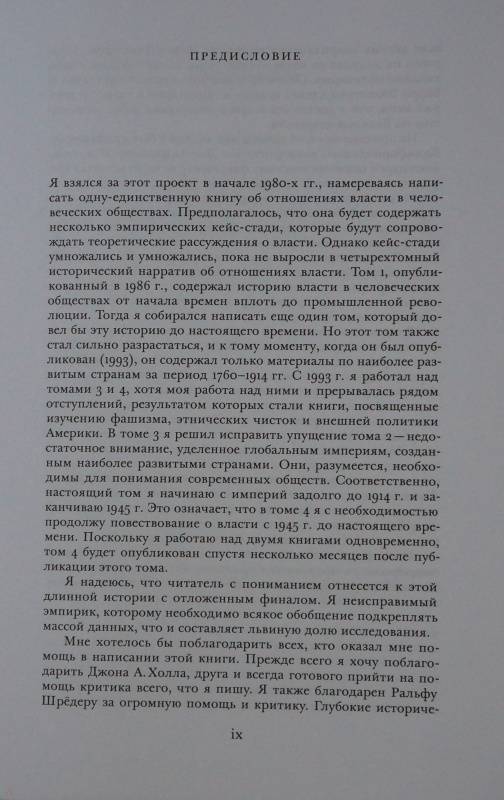 ПРЕДИСЛОВИЕ

Я взялся за этот проект в начале 1980-х гг., намереваясь написать одну-единственную книгу об отношениях власти в человеческих обществах. Предполагалось, что она будет содержать несколько эмпирических кейс-стади, которые будут сопровождать теоретические рассуждения о власти. Однако кейс-стади умножались и умножались, пока не выросли в четырехтомный исторический нарратив об отношениях власти. Том 1, опубликованный в 1986 г., содержал историю власти в человеческих обществах от начала времен вплоть до промышленной революции. Тогда я собирался написать еще один том, который довел бы эту историю до настоящего времени. Но этот том также стал сильно разрастаться, и к тому моменту, когда он был опубликован (1993), он содержал только материалы по наиболее развитым странам за период 1760–1914 гг. С 1993 г. я работал над томами 3 и 4, хотя моя работа над ними и прерывалась рядом отступлений, результатом которых стали книги, посвященные изучению фашизма, этнических чисток и внешней политики Америки. В томе 3 я решил исправить упущение тома 2 — недостаточное внимание, уделенное глобальным империям, созданным наиболее развитыми странами. Они, разумеется, необходимы для понимания современных обществ. Соответственно, настоящий том я начинаю с империй задолго до 1914 г. и заканчиваю 1945 г. Это означает, что в томе 4 я с необходимостью продолжу повествование о власти с 1945 г. до настоящего времени. Поскольку я работаю над двумя книгами одновременно, том 4 будет опубликован спустя несколько месяцев после публикации этого тома.

Я надеюсь, что читатель с пониманием отнесется к этой длинной истории с отложенным финалом. Я неисправимый эмпирик, которому необходимо всякое обобщение подкреплять массой данных, что и составляет львиную долю исследования.

Мне хотелось бы поблагодарить всех, кто оказал мне помощь в написании этой книги. Прежде всего я хочу поблагодарить Джона А. Холла, друга и всегда готового прийти на помощь критика всего, что я пишу. Я также благодарен Ральфу Шрёдеру за огромную помощь и критику. Глубокие историче-

ix